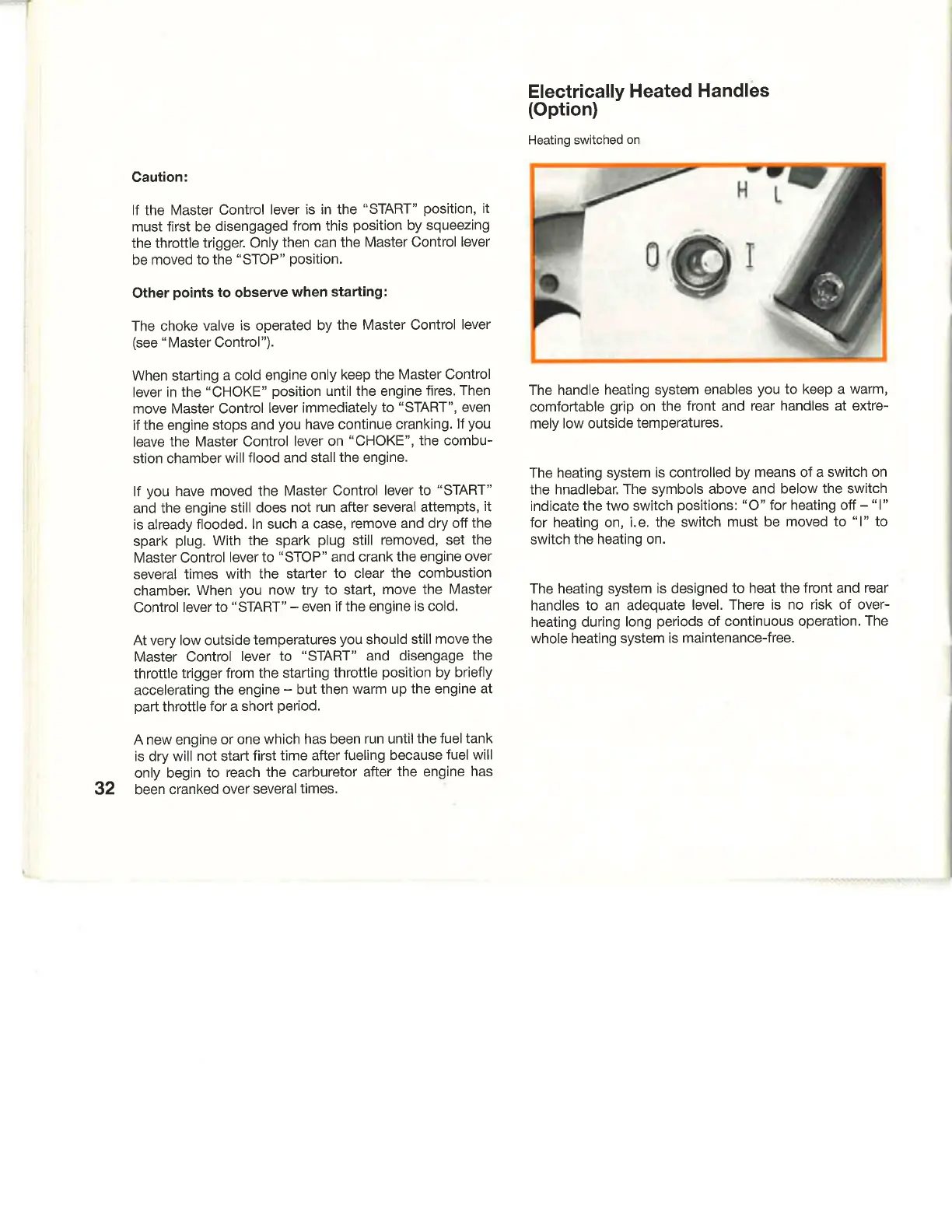 Caution:

If the Master Control lever is in the "START" position, it must first be disengaged from this position by squeezing the throttle trigger. Only then can the Master Control lever be moved to the "STOP" position.

Other points to observe when starting:

The choke valve is operated by the Master Control lever (see "Master Control").

When starting a cold engine only keep the Master Control lever in the "CHOKE" position until the engine fires. Then move Master Control lever immediately to "START", even if the engine stops and you have continue cranking. If you leave the Master Control lever on "CHOKE", the combustion chamber will flood and stall the engine.

If you have moved the Master Control lever to "START" and the engine still does not run after several attempts, it is already flooded. In such a case, remove and dry off the spark plug. With the spark plug still removed, set the Master Control lever to "STOP" and crank the engine over several times with the starter to clear the combustion chamber. When you now try to start, move the Master Control lever to "START" – even if the engine is cold.

At very low outside temperatures you should still move the Master Control lever to "START" and disengage the throttle trigger from the starting throttle position by briefly accelerating the engine – but then warm up the engine at part throttle for a short period.

A new engine or one which has been run until the fuel tank is dry will not start first time after fueling because fuel will only begin to reach the carburetor after the engine has been cranked over several times.

32

Electrically Heated Handles (Option)

Heating switched on

H L

0 I

The handle heating system enables you to keep a warm, comfortable grip on the front and rear handles at extremely low outside temperatures.

The heating system is controlled by means of a switch on the hnadlebar. The symbols above and below the switch indicate the two switch positions: "O" for heating off – "I" for heating on, i.e. the switch must be moved to "I" to switch the heating on.

The heating system is designed to heat the front and rear handles to an adequate level. There is no risk of overheating during long periods of continuous operation. The whole heating system is maintenance-free.